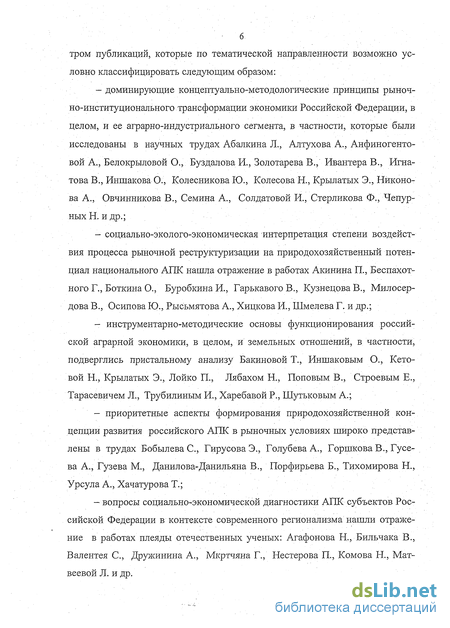 6

тром публикаций, которые по тематической направленности возможно условно классифицировать следующим образом:

– доминирующие концептуально-методологические принципы рыночно-институционального трансформации экономики Российской Федерации, в целом, и ее аграрно-индустриального сегмента, в частности, которые были исследованы в научных трудах Абалкина Л., Алтухова А., Анфиногентовой А., Белокрыловой О., Буздалова И., Золотарева В., Ивантера В., Игнатова В., Иншакова О., Колесникова Ю., Колесова Н., Крылатых Э., Никонова А., Овчинникова В., Семина А., Солдатовой И., Стерликова Ф., Чепурных Н. и др.;

– социально-эколого-экономическая интерпретация степени воздействия процесса рыночной реструктуризации на природохозяйственный потенциал национального АПК нашла отражение в работах Акинина П., Беспахотного Г., Боткина О., Буробкина И., Гарькавого В., Кузнецова В., Милосердова В., Осипова Ю., Рысьмятова А., Хицкова И., Шмелева Г. и др.;

– инструментарно-методические основы функционирования российской аграрной экономики, в целом, и земельных отношений, в частности, подверглись пристальному анализу Бакиновой Т., Иншаковым О., Кетовой Н., Крылатых Э., Лойко П., Лябахом Н., Поповым В., Строевым Е., Тарасевичем Л., Трубилиным И., Харебавой Р., Шутьковым А.;

– приоритетные аспекты формирования природохозяйственной концепции развития российского АПК в рыночных условиях широко представлены в трудах Бобылева С., Гирусова Э., Голубева А., Горшкова В., Гусева А., Гузева М., Данилова-Данильяна В., Порфирьева Б., Тихомирова Н., Урсула А., Хачатурова Т.;

– вопросы социально-экономической диагностики АПК субъектов Российской Федерации в контексте современного регионализма нашли отражение в работах плеяды отечественных ученых: Агафонова Н., Бильчака В., Валентея С., Дружинина А., Мкртчяна Г., Нестерова П., Комова Н., Матвеевой Л. и др.

dsLib.net
библиотека диссертаций